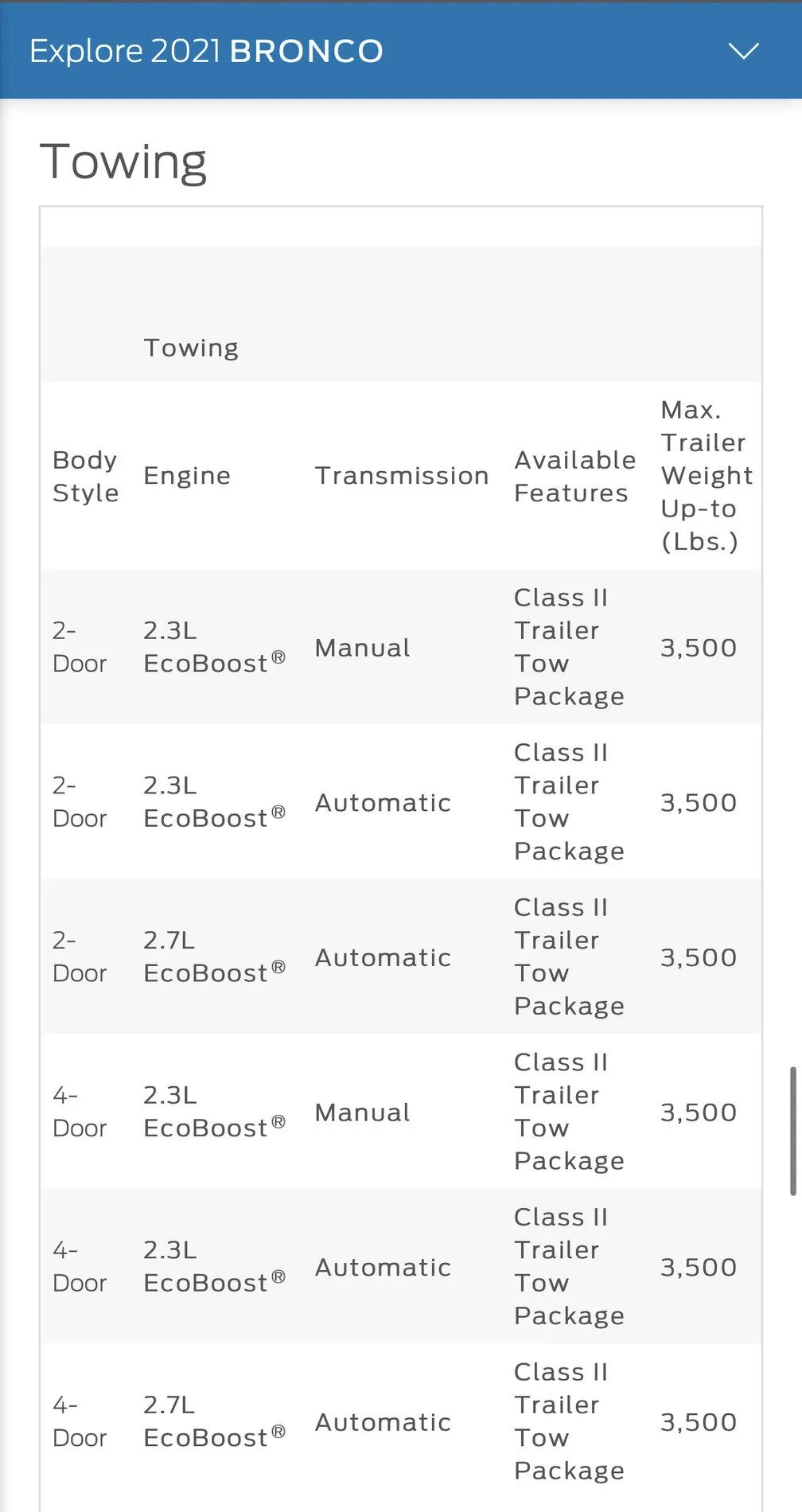 Explore 2021 BRONCO

Towing

| | Towing | | | |
|---|---|---|---|---|
| Body Style | Engine | Transmission | Available Features | Max. Trailer Weight Up-to (Lbs.) |
| 2-Door | 2.3L EcoBoost® | Manual | Class II Trailer Tow Package | 3,500 |
| 2-Door | 2.3L EcoBoost® | Automatic | Class II Trailer Tow Package | 3,500 |
| 2-Door | 2.7L EcoBoost® | Automatic | Class II Trailer Tow Package | 3,500 |
| 4-Door | 2.3L EcoBoost® | Manual | Class II Trailer Tow Package | 3,500 |
| 4-Door | 2.3L EcoBoost® | Automatic | Class II Trailer Tow Package | 3,500 |
| 4-Door | 2.7L EcoBoost® | Automatic | Class II Trailer Tow Package | 3,500 |